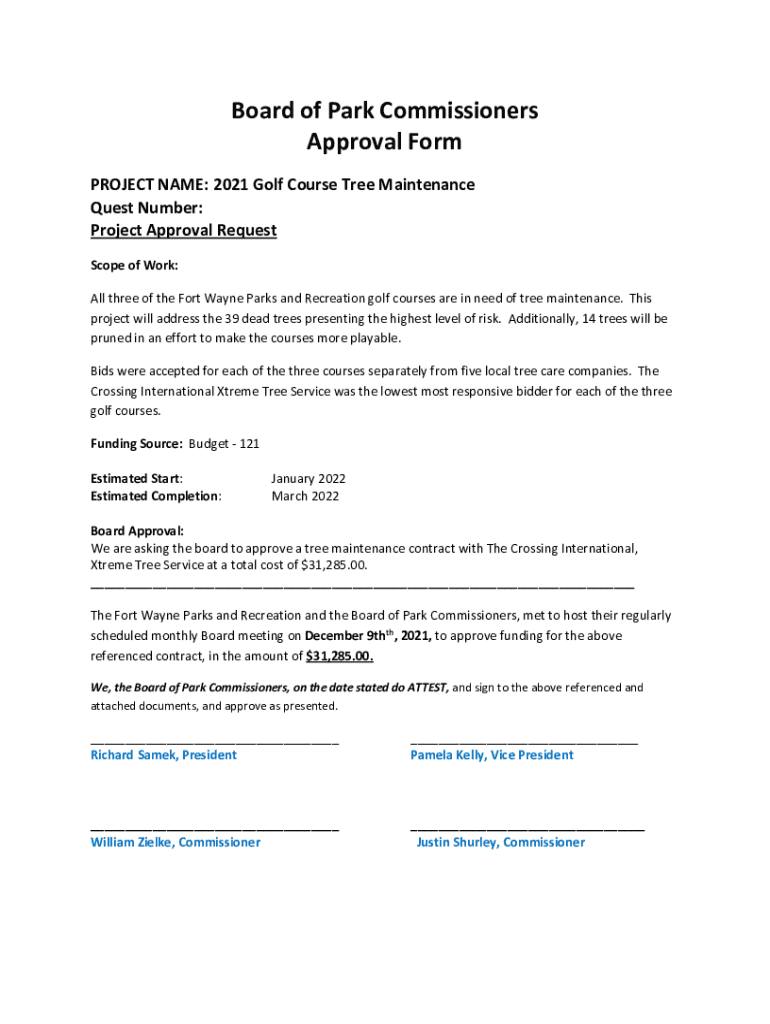 Board of Park Commissioners
Approval Form

PROJECT NAME: 2021 Golf Course Tree Maintenance
Quest Number:
Project Approval Request

Scope of Work:

All three of the Fort Wayne Parks and Recreation golf courses are in need of tree maintenance. This project will address the 39 dead trees presenting the highest level of risk. Additionally, 14 trees will be pruned in an effort to make the courses more playable.

Bids were accepted for each of the three courses separately from five local tree care companies. The Crossing International Xtreme Tree Service was the lowest most responsive bidder for each of the three golf courses.

Funding Source: Budget - 121

Estimated Start: January 2022
Estimated Completion: March 2022

Board Approval:
We are asking the board to approve a tree maintenance contract with The Crossing International, Xtreme Tree Service at a total cost of $31,285.00.

The Fort Wayne Parks and Recreation and the Board of Park Commissioners, met to host their regularly scheduled monthly Board meeting on December 9th$^{th}$, 2021, to approve funding for the above referenced contract, in the amount of $31,285.00.

We, the Board of Park Commissioners, on the date stated do ATTEST, and sign to the above referenced and attached documents, and approve as presented.

Richard Samek, President

Pamela Kelly, Vice President

William Zielke, Commissioner

Justin Shurley, Commissioner